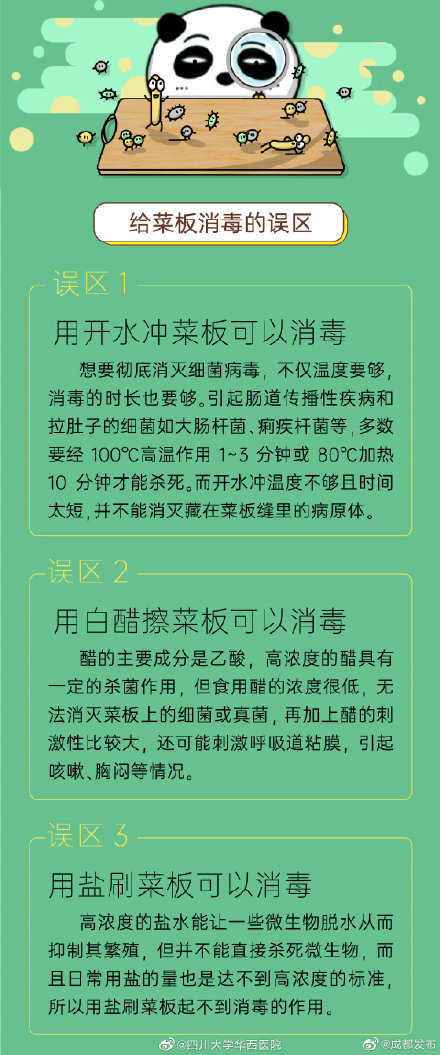 给菜板消毒的误区

误区 1

用开水冲菜板可以消毒

想要彻底消灭细菌病毒，不仅温度要够，消毒的时长也要够。引起肠道传播性疾病和拉肚子的细菌如大肠杆菌、痢疾杆菌等，多数要经 100℃高温作用 1~3 分钟或 80℃加热 10 分钟才能杀死。而开水冲温度不够且时间太短，并不能消灭藏在菜板缝里的病原体。

误区 2

用白醋擦菜板可以消毒

醋的主要成分是乙酸，高浓度的醋具有一定的杀菌作用，但食用醋的浓度很低，无法消灭菜板上的细菌或真菌，再加上醋的刺激性比较大，还可能刺激呼吸道粘膜，引起咳嗽、胸闷等情况。

误区 3

用盐刷菜板可以消毒

高浓度的盐水能让一些微生物脱水从而抑制其繁殖，但并不能直接杀死微生物，而且日常用盐的量也是达不到高浓度的标准，所以用盐刷菜板起不到消毒的作用。

@四川大学华西医院 @成都发布